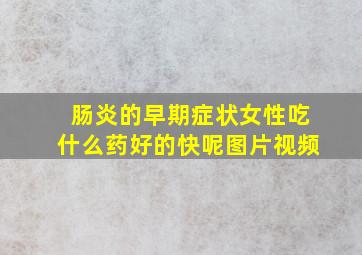 肠炎的早期症状女性吃什么药好的快呢图片视频